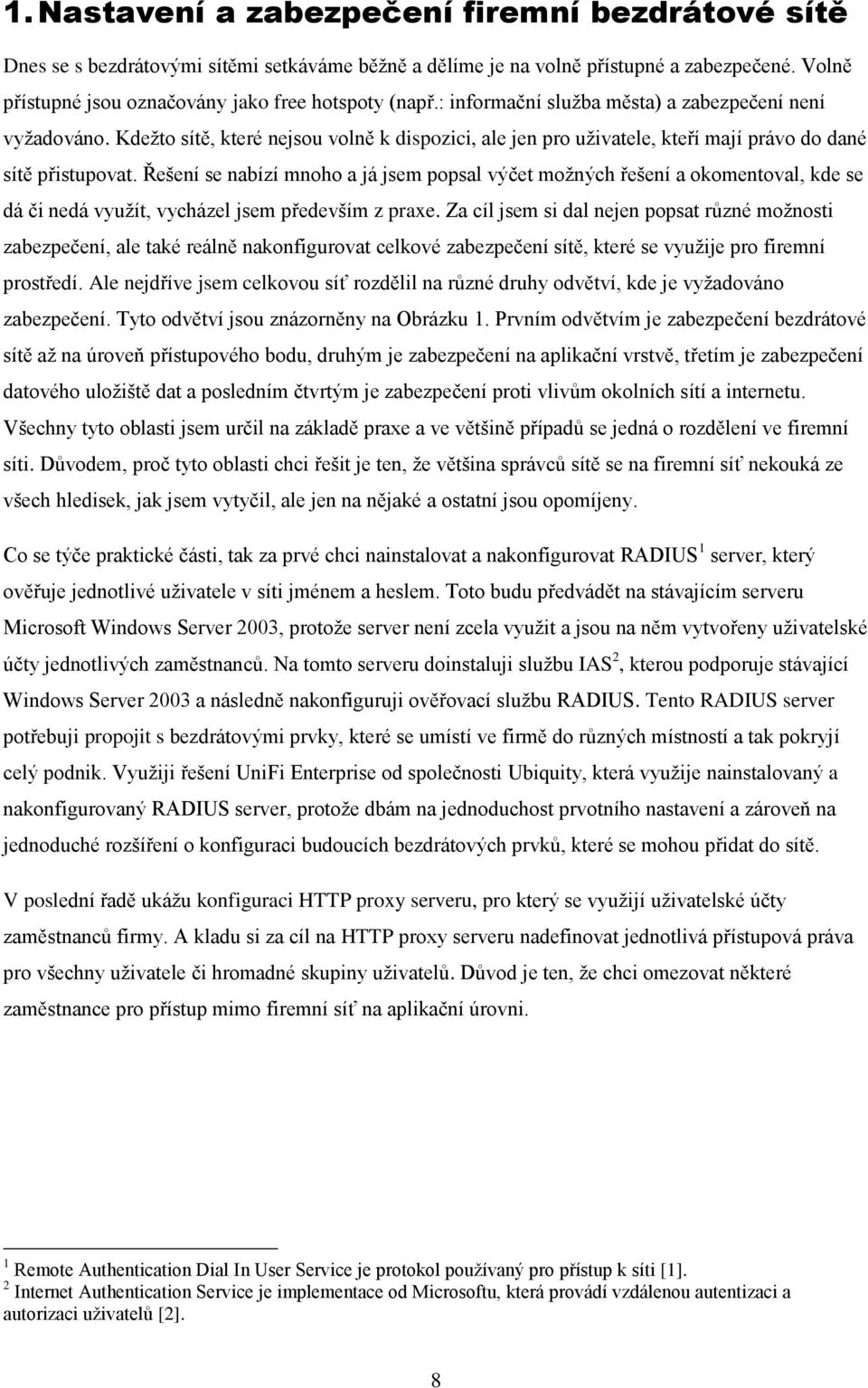 1. Nastavení a zabezpečení firemní bezdrátové sítě

Dnes se s bezdrátovými sítěmi setkáváme běžně a dělíme je na volně přístupné a zabezpečené. Volně přístupné jsou označovány jako free hotspoty (např.: informační služba města) a zabezpečení není vyžadováno. Kdežto sítě, které nejsou volně k dispozici, ale jen pro uživatele, kteří mají právo do dané sítě přistupovat. Řešení se nabízí mnoho a já jsem popsal výčet možných řešení a okomentoval, kde se dá či nedá využít, vycházel jsem především z praxe. Za cíl jsem si dal nejen popsat různé možnosti zabezpečení, ale také reálně nakonfigurovat celkové zabezpečení sítě, které se využije pro firemní prostředí. Ale nejdříve jsem celkovou síť rozdělil na různé druhy odvětví, kde je vyžadováno zabezpečení. Tyto odvětví jsou znázorněny na Obrázku 1. Prvním odvětvím je zabezpečení bezdrátové sítě až na úroveň přístupového bodu, druhým je zabezpečení na aplikační vrstvě, třetím je zabezpečení datového uložiště dat a posledním čtvrtým je zabezpečení proti vlivům okolních sítí a internetu. Všechny tyto oblasti jsem určil na základě praxe a ve většině případů se jedná o rozdělení ve firemní síti. Důvodem, proč tyto oblasti chci řešit je ten, že většina správců sítě se na firemní síť nekouká ze všech hledisek, jak jsem vytyčil, ale jen na nějaké a ostatní jsou opomíjeny.

Co se týče praktické části, tak za prvé chci nainstalovat a nakonfigurovat RADIUS$^1$ server, který ověřuje jednotlivé uživatele v síti jménem a heslem. Toto budu předvádět na stávajícím serveru Microsoft Windows Server 2003, protože server není zcela využit a jsou na něm vytvořeny uživatelské účty jednotlivých zaměstnanců. Na tomto serveru doinstaluji službu IAS$^2$, kterou podporuje stávající Windows Server 2003 a následně nakonfiguruji ověřovací službu RADIUS. Tento RADIUS server potřebuji propojit s bezdrátovými prvky, které se umístí ve firmě do různých místností a tak pokryjí celý podnik. Využiji řešení UniFi Enterprise od společnosti Ubiquity, která využije nainstalovaný a nakonfigurovaný RADIUS server, protože dbám na jednoduchost prvotního nastavení a zároveň na jednoduché rozšíření o konfiguraci budoucích bezdrátových prvků, které se mohou přidat do sítě.

V poslední řadě ukážu konfiguraci HTTP proxy serveru, pro který se využijí uživatelské účty zaměstnanců firmy. A kladu si za cíl na HTTP proxy serveru nadefinovat jednotlivá přístupová práva pro všechny uživatele či hromadné skupiny uživatelů. Důvod je ten, že chci omezovat některé zaměstnance pro přístup mimo firemní síť na aplikační úrovni.

$^1$ Remote Authentication Dial In User Service je protokol používaný pro přístup k síti [1].
$^2$ Internet Authentication Service je implementace od Microsoftu, která provádí vzdálenou autentizaci a autorizaci uživatelů [2].

8